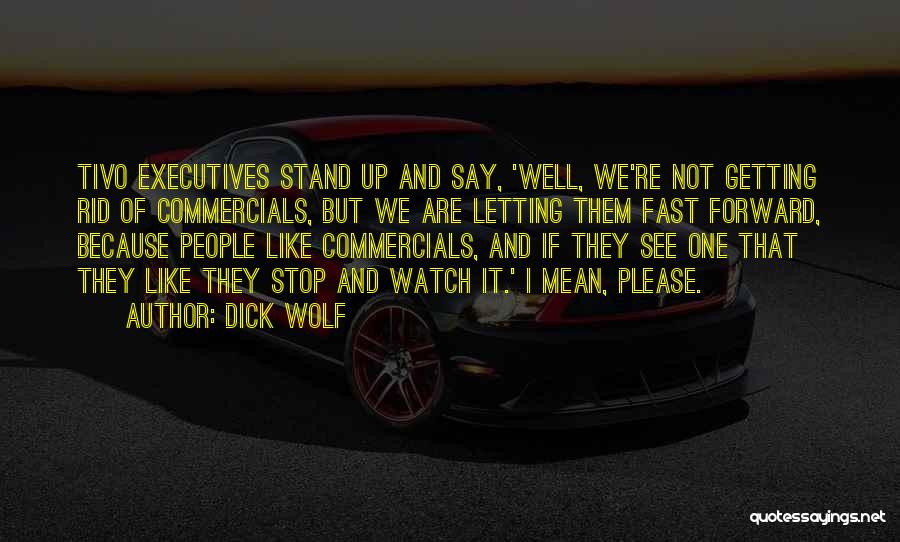 TIVO EXECUTIVES STAND UP AND SAY, 'WELL, WE'RE NOT GETTING RID OF COMMERCIALS, BUT WE ARE LETTING THEM FAST FORWARD, BECAUSE PEOPLE LIKE COMMERCIALS, AND IF THEY SEE ONE THAT THEY LIKE THEY STOP AND WATCH IT.' I MEAN, PLEASE.

AUTHOR: DICK WOLF

quotessayings.net